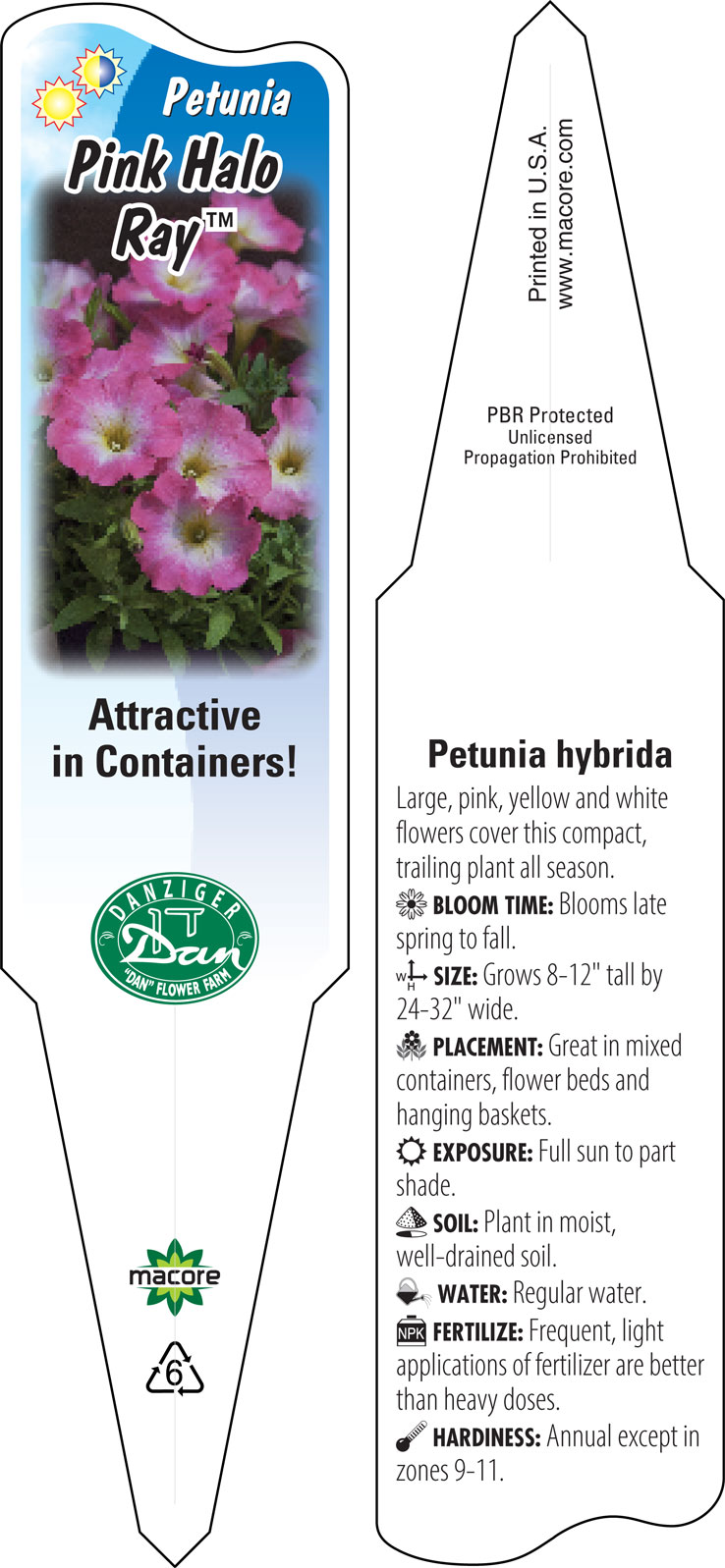 Petunia
Pink Halo Ray™

Attractive in Containers!

DANZIGER
Dan
"DAN" FLOWER FARM

macore

6

Printed in U.S.A.
www.macore.com

PBR Protected
Unlicensed
Propagation Prohibited

Petunia hybrida

Large, pink, yellow and white flowers cover this compact, trailing plant all season.

BLOOM TIME: Blooms late spring to fall.

W H SIZE: Grows 8-12" tall by 24-32" wide.

PLACEMENT: Great in mixed containers, flower beds and hanging baskets.

EXPOSURE: Full sun to part shade.

SOIL: Plant in moist, well-drained soil.

WATER: Regular water.

NPK FERTILIZE: Frequent, light applications of fertilizer are better than heavy doses.

HARDINESS: Annual except in zones 9-11.